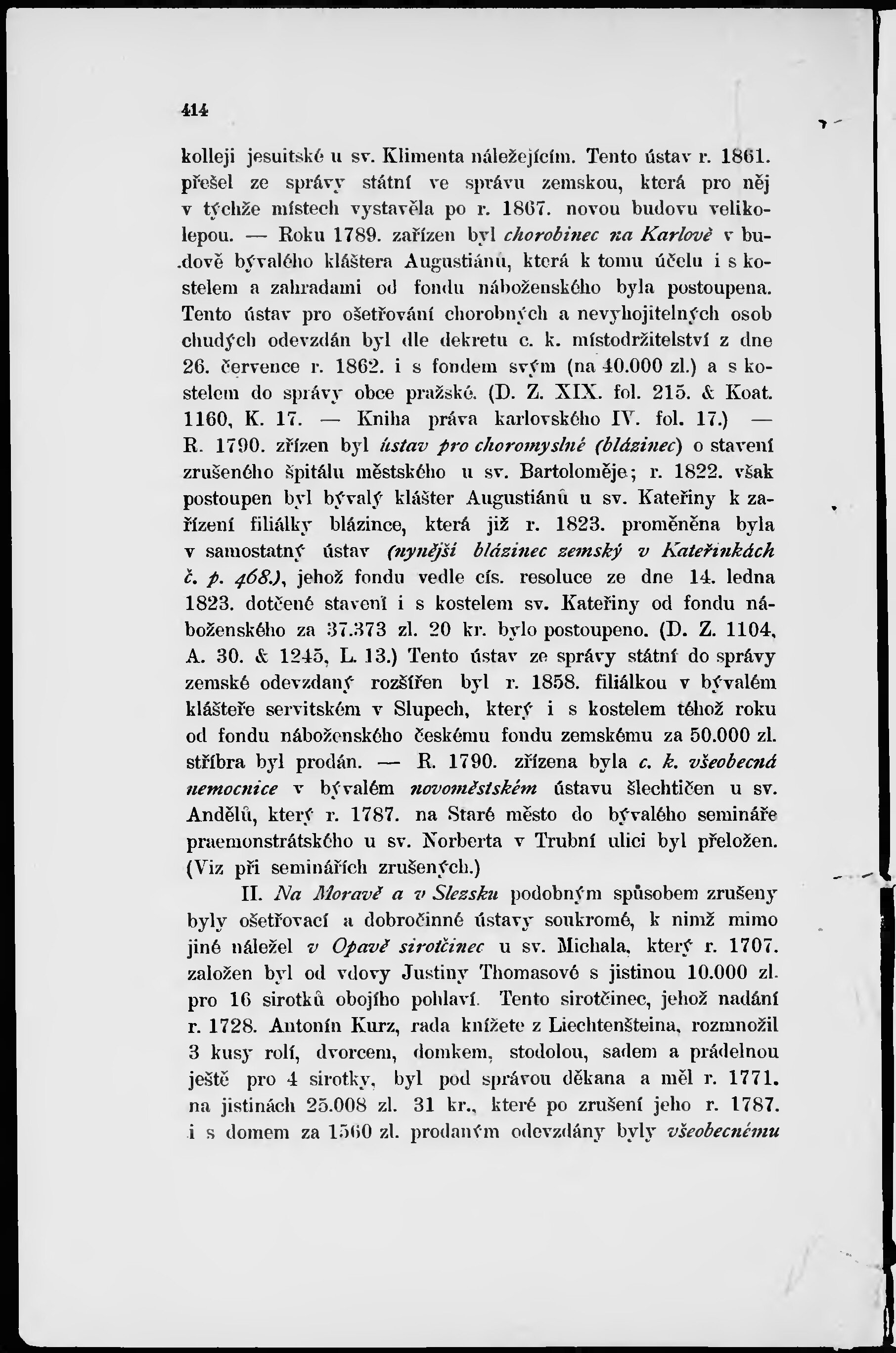 414

kolleji jesuitské u sv. Klimenta náležejícím. Tento ústav r. 1861. přešel ze správy státní ve správu zemskou, která pro něj v týchže místech vystavěla po r. 1867. novou budovu velikolepou. — Roku 1789. zařízen byl chorobinec na Karlově v budově bývalého kláštera Augustiánů, která k tomu účelu i s kostelem a zahradami od fondu náboženského byla postoupena. Tento ústav pro ošetřování chorobných a nevyhojitelných osob chudých odevzdán byl dle dekretu c. k. místodržitelství z dne 26. července r. 1862. i s fondem svým (na 40.000 zl.) a s kostelem do správy obce pražské. (D. Z. XIX. fol. 215. & Koat. 1160, K. 17. — Kniha práva karlovského IV. fol. 17.) — R. 1790. zřízen byl ústav pro choromyslné (blázinec) o stavení zrušeného špitálu městského u sv. Bartoloměje; r. 1822. však postoupen byl bývalý klášter Augustiánů u sv. Kateřiny k zařízení filiálky blázince, která již r. 1823. proměněna byla v samostatný ústav (nynější blázinec zemský v Kateřinkách č. p. 468.), jehož fondu vedle cís. resoluce ze dne 14. ledna 1823. dotčené stavení i s kostelem sv. Kateřiny od fondu náboženského za 37.373 zl. 20 kr. bylo postoupeno. (D. Z. 1104, A. 30. & 1245, L. 13.) Tento ústav ze správy státní do správy zemské odevzdaný rozšířen byl r. 1858. filiálkou v bývalém klášteře servitském v Slupech, který i s kostelem téhož roku od fondu náboženského českému fondu zemskému za 50.000 zl. stříbra byl prodán. — R. 1790. zřízena byla c. k. všeobecná nemocnice v bývalém novoměstském ústavu šlechtičen u sv. Andělů, který r. 1787. na Staré město do bývalého semináře praemonstrátského u sv. Norberta v Trubní ulici byl přeložen. (Viz při seminářích zrušených.)

II. Na Moravě a v Slezsku podobným spůsobem zrušeny byly ošetřovací a dobročinné ústavy soukromé, k nimž mimo jiné náležel v Opavě sirotčinec u sv. Michala, který r. 1707. založen byl od vdovy Justiny Thomasové s jistinou 10.000 zl. pro 16 sirotků obojího pohlaví. Tento sirotčinec, jehož nadání r. 1728. Antonín Kurz, rada knížete z Liechtenšteina, rozmnožil 3 kusy rolí, dvorcem, domkem, stodolou, sadem a prádelnou ještě pro 4 sirotky, byl pod správou děkana a měl r. 1771. na jistinách 25.008 zl. 31 kr., které po zrušení jeho r. 1787. i s domem za 1560 zl. prodaným odevzdány byly všeobecnému